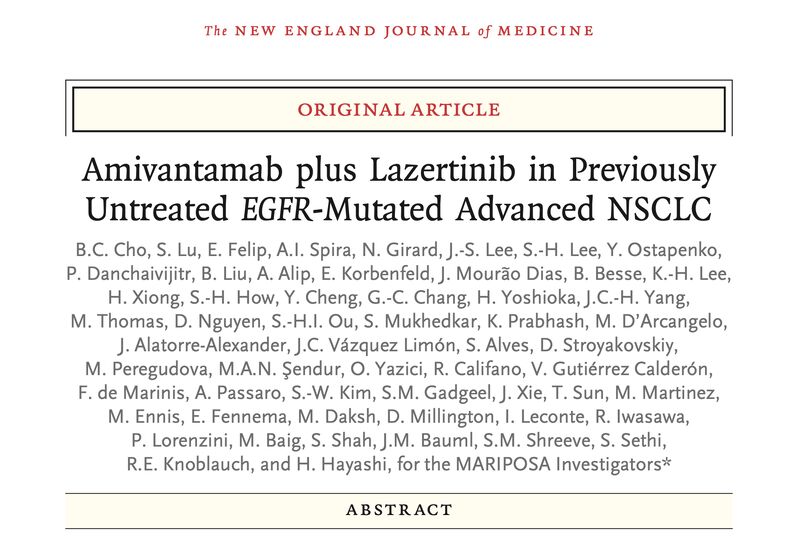 The NEW ENGLAND JOURNAL of MEDICINE

ORIGINAL ARTICLE

Amivantamab plus Lazertinib in Previously Untreated EGFR-Mutated Advanced NSCLC

B.C. Cho, S. Lu, E. Felip, A.I. Spira, N. Girard, J.-S. Lee, S.-H. Lee, Y. Ostapenko, P. Danchaivijitr, B. Liu, A. Alip, E. Korbenfeld, J. Mourão Dias, B. Besse, K.-H. Lee, H. Xiong, S.-H. How, Y. Cheng, G.-C. Chang, H. Yoshioka, J.C.-H. Yang, M. Thomas, D. Nguyen, S.-H.I. Ou, S. Mukhedkar, K. Prabhash, M. D'Arcangelo, J. Alatorre-Alexander, J.C. Vázquez Limón, S. Alves, D. Stroyakovskiy, M. Peregudova, M.A.N. Şendur, O. Yazici, R. Califano, V. Gutiérrez Calderón, F. de Marinis, A. Passaro, S.-W. Kim, S.M. Gadgeel, J. Xie, T. Sun, M. Martinez, M. Ennis, E. Fennema, M. Daksh, D. Millington, I. Leconte, R. Iwasawa, P. Lorenzini, M. Baig, S. Shah, J.M. Bauml, S.M. Shreeve, S. Sethi, R.E. Knoblauch, and H. Hayashi, for the MARIPOSA Investigators*

ABSTRACT